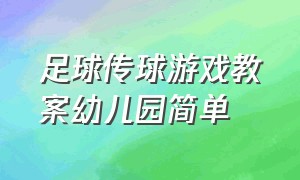 足球传球游戏教案幼儿园简单